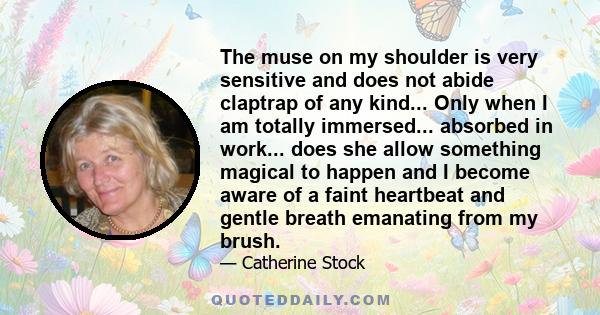 The muse on my shoulder is very sensitive and does not abide claptrap of any kind... Only when I am totally immersed... absorbed in work... does she allow something magical to happen and I become aware of a faint heartbeat and gentle breath emanating from my brush.

— Catherine Stock

QUOTEDDAILY.COM